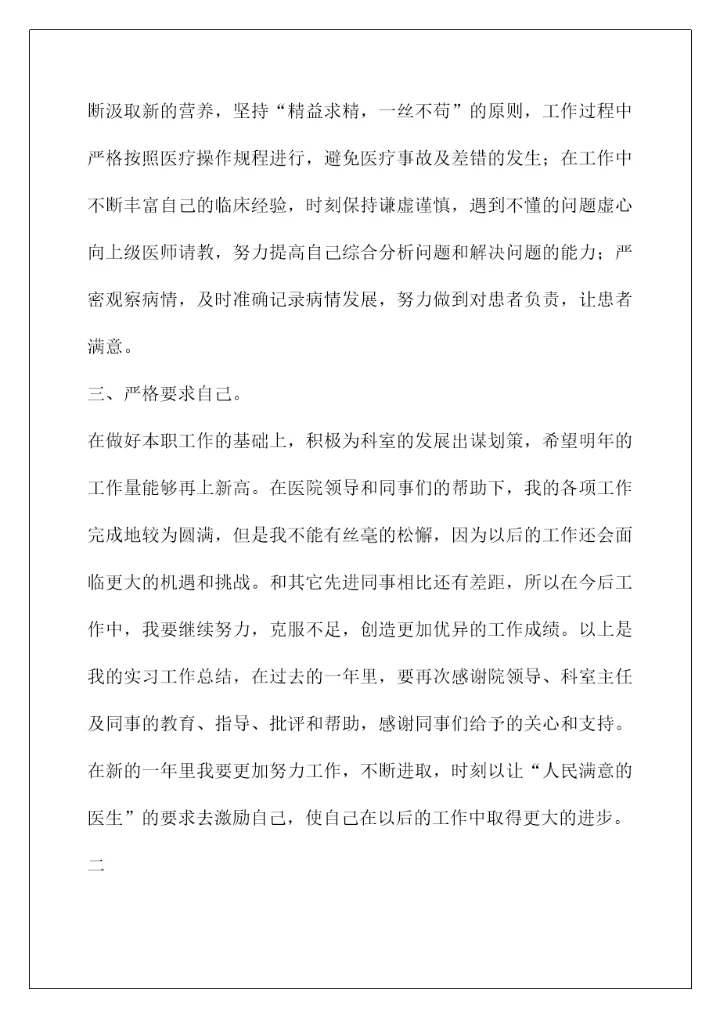 断汲取新的营养，坚持“精益求精，一丝不苟”的原则，工作过程中严格按照医疗操作规程进行，避免医疗事故及差错的发生；在工作中不断丰富自己的临床经验，时刻保持谦虚谨慎，遇到不懂的问题虚心向上级医师请教，努力提高自己综合分析问题和解决问题的能力；严密观察病情，及时准确记录病情发展，努力做到对患者负责，让患者满意。

三、严格要求自己。

在做好本职工作的基础上，积极为科室的发展出谋划策，希望明年的工作量能够再上新高。在医院领导和同事们的帮助下，我的各项工作完成地较为圆满，但是我不能有丝毫的松懈，因为以后的工作还会面临更大的机遇和挑战。和其它先进同事相比还有差距，所以在今后工作中，我要继续努力，克服不足，创造更加优异的工作成绩。以上是我的实习工作总结，在过去的一年里，要再次感谢院领导、科室主任及同事的教育、指导、批评和帮助，感谢同事们给予的关心和支持。在新的一年里我要更加努力工作，不断进取，时刻以让“人民满意的医生”的要求去激励自己，使自己在以后的工作中取得更大的进步。

二